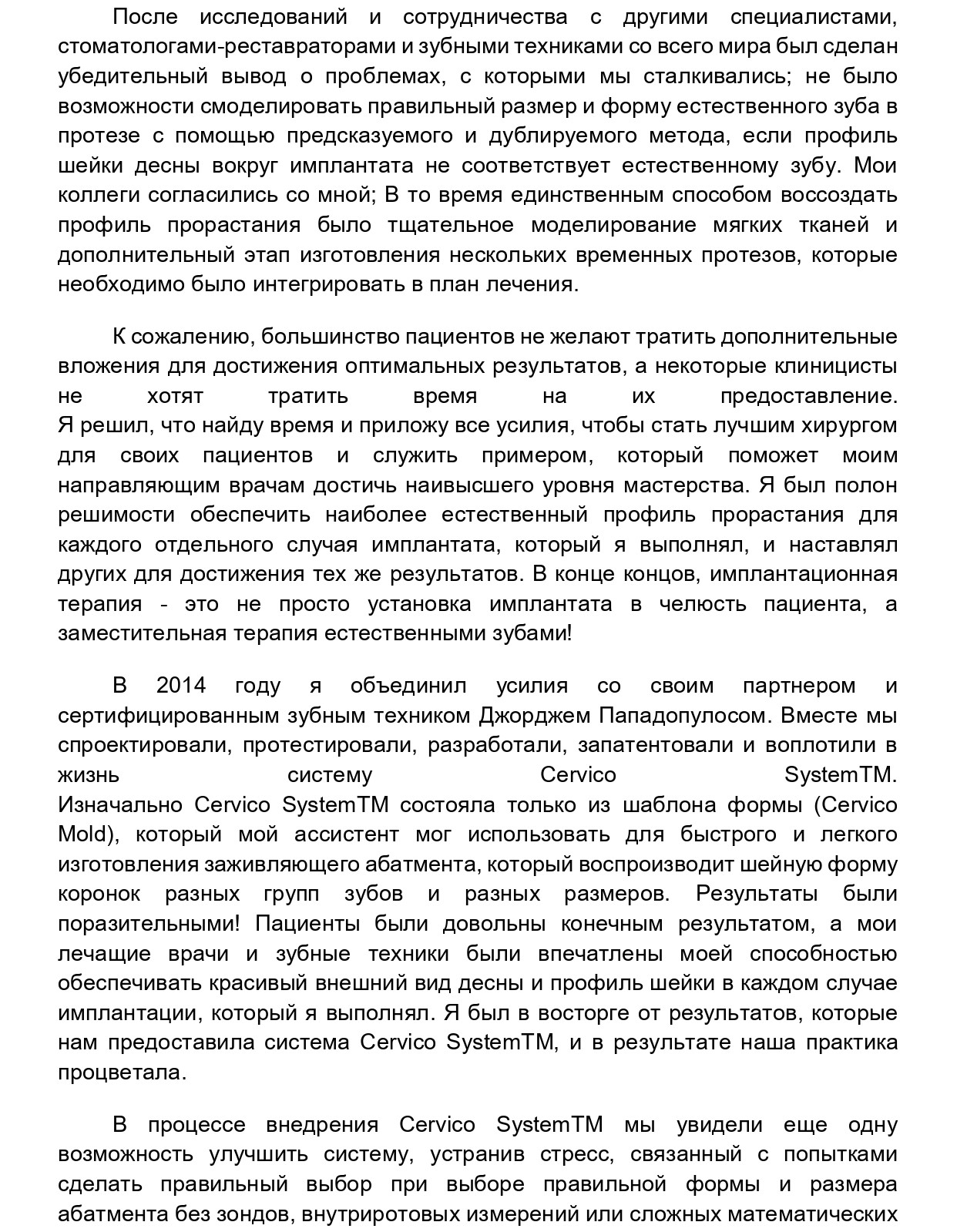 После исследований и сотрудничества с другими специалистами, стоматологами-реставраторами и зубными техниками со всего мира был сделан убедительный вывод о проблемах, с которыми мы сталкивались; не было возможности смоделировать правильный размер и форму естественного зуба в протезе с помощью предсказуемого и дублируемого метода, если профиль шейки десны вокруг имплантата не соответствует естественному зубу. Мои коллеги согласились со мной; В то время единственным способом воссоздать профиль прорастания было тщательное моделирование мягких тканей и дополнительный этап изготовления нескольких временных протезов, которые необходимо было интегрировать в план лечения.

К сожалению, большинство пациентов не желают тратить дополнительные вложения для достижения оптимальных результатов, а некоторые клиницисты не хотят тратить время на их предоставление.
Я решил, что найду время и приложу все усилия, чтобы стать лучшим хирургом для своих пациентов и служить примером, который поможет моим направляющим врачам достичь наивысшего уровня мастерства. Я был полон решимости обеспечить наиболее естественный профиль прорастания для каждого отдельного случая имплантата, который я выполнял, и наставлял других для достижения тех же результатов. В конце концов, имплантационная терапия - это не просто установка имплантата в челюсть пациента, а заместительная терапия естественными зубами!

В 2014 году я объединил усилия со своим партнером и сертифицированным зубным техником Джорджем Пападопулосом. Вместе мы спроектировали, протестировали, разработали, запатентовали и воплотили в жизнь систему Cervico SystemTM.
Изначально Cervico SystemTM состояла только из шаблона формы (Cervico Mold), который мой ассистент мог использовать для быстрого и легкого изготовления заживляющего абатмента, который воспроизводит шейную форму коронок разных групп зубов и разных размеров. Результаты были поразительными! Пациенты были довольны конечным результатом, а мои лечащие врачи и зубные техники были впечатлены моей способностью обеспечивать красивый внешний вид десны и профиль шейки в каждом случае имплантации, который я выполнял. Я был в восторге от результатов, которые нам предоставила система Cervico SystemTM, и в результате наша практика процветала.

В процессе внедрения Cervico SystemTM мы увидели еще одну возможность улучшить систему, устранив стресс, связанный с попытками сделать правильный выбор при выборе правильной формы и размера абатмента без зондов, внутриротовых измерений или сложных математических